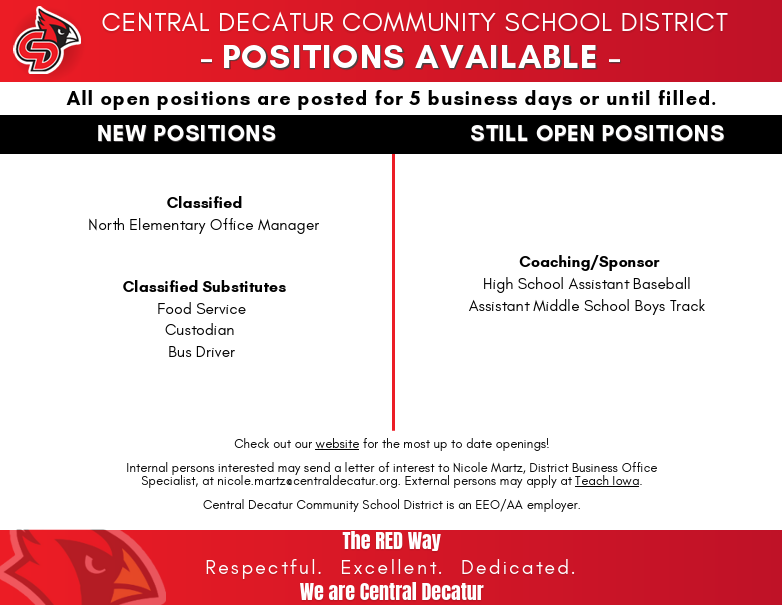 CENTRAL DECATUR COMMUNITY SCHOOL DISTRICT

- POSITIONS AVAILABLE -

All open positions are posted for 5 business days or until filled.

NEW POSITIONS

Classified
North Elementary Office Manager

Classified Substitutes
Food Service
Custodian
Bus Driver

STILL OPEN POSITIONS

Coaching/Sponsor
High School Assistant Baseball
Assistant Middle School Boys Track

Check out our website for the most up to date openings!

Internal persons interested may send a letter of interest to Nicole Martz, District Business Office Specialist, at nicole.martz@centraldecatur.org. External persons may apply at Teach Iowa.

Central Decatur Community School District is an EEO/AA employer.

The RED Way
Respectful. Excellent. Dedicated.
We are Central Decatur